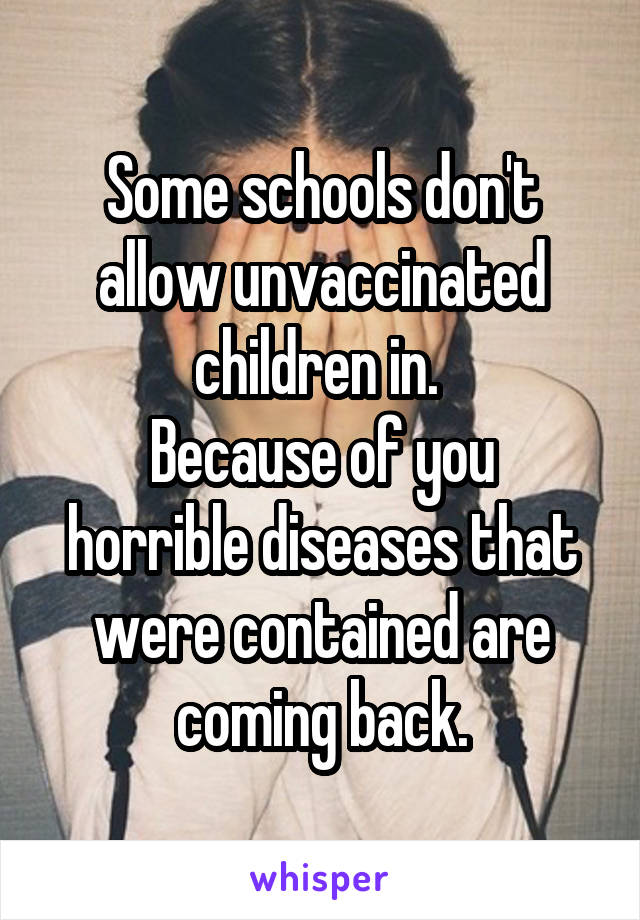 Some schools don't allow unvaccinated children in.
Because of you horrible diseases that were contained are coming back.

whisper